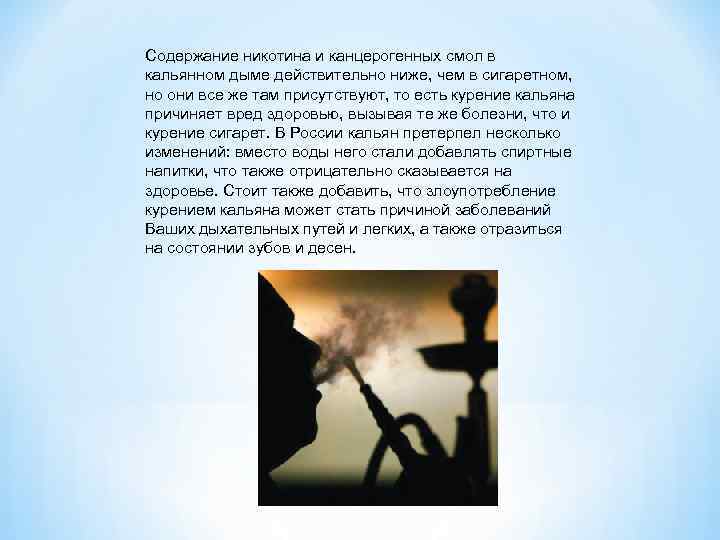 Содержание никотина и канцерогенных смол в кальянном дыме действительно ниже, чем в сигаретном, но они все же там присутствуют, то есть курение кальяна причиняет вред здоровью, вызывая те же болезни, что и курение сигарет. В России кальян претерпел несколько изменений: вместо воды него стали добавлять спиртные напитки, что также отрицательно сказывается на здоровье. Стоит также добавить, что злоупотребление курением кальяна может стать причиной заболеваний Ваших дыхательных путей и легких, а также отразиться на состоянии зубов и десен.